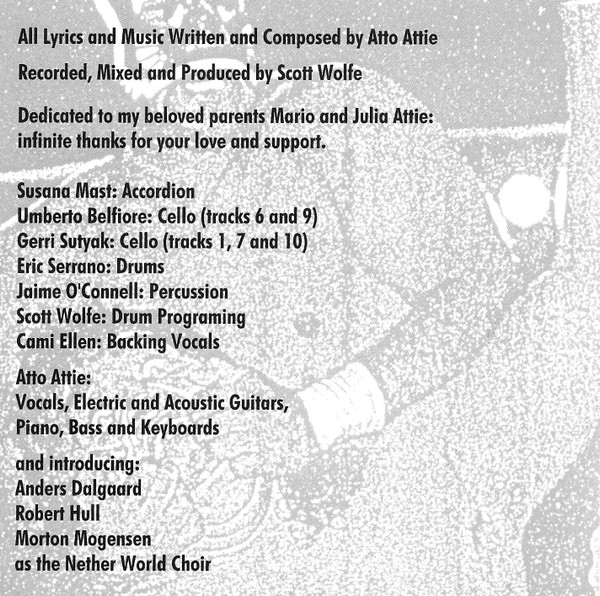 All Lyrics and Music Written and Composed by Atto Attie

Recorded, Mixed and Produced by Scott Wolfe

Dedicated to my beloved parents Mario and Julia Attie: infinite thanks for your love and support.

Susana Mast: Accordion
Umberto Belfiore: Cello (tracks 6 and 9)
Gerri Sutyak: Cello (tracks 1, 7 and 10)
Eric Serrano: Drums
Jaime O'Connell: Percussion
Scott Wolfe: Drum Programing
Cami Ellen: Backing Vocals

Atto Attie:
Vocals, Electric and Acoustic Guitars, Piano, Bass and Keyboards

and introducing:
Anders Dalgaard
Robert Hull
Morton Mogensen
as the Nether World Choir